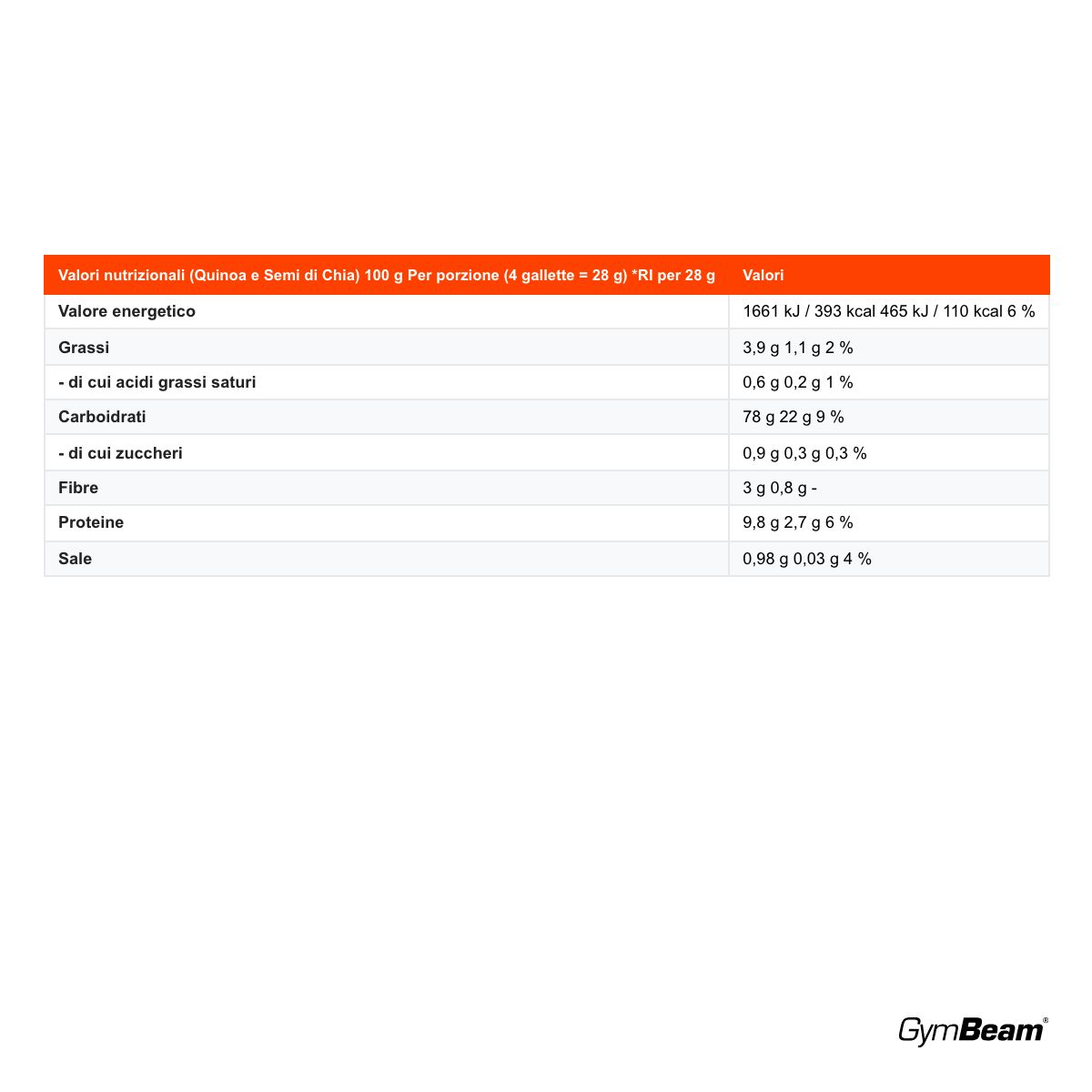 | Valori nutrizionali (Quinoa e Semi di Chia) 100 g Per porzione (4 gallette = 28 g) *RI per 28 g | Valori |
|---|---|
| Valore energetico | 1661 kJ / 393 kcal 465 kJ / 110 kcal 6 % |
| Grassi | 3,9 g 1,1 g 2 % |
| - di cui acidi grassi saturi | 0,6 g 0,2 g 1 % |
| Carboidrati | 78 g 22 g 9 % |
| - di cui zuccheri | 0,9 g 0,3 g 0,3 % |
| Fibre | 3 g 0,8 g - |
| Proteine | 9,8 g 2,7 g 6 % |
| Sale | 0,98 g 0,03 g 4 % |

GymBeam®